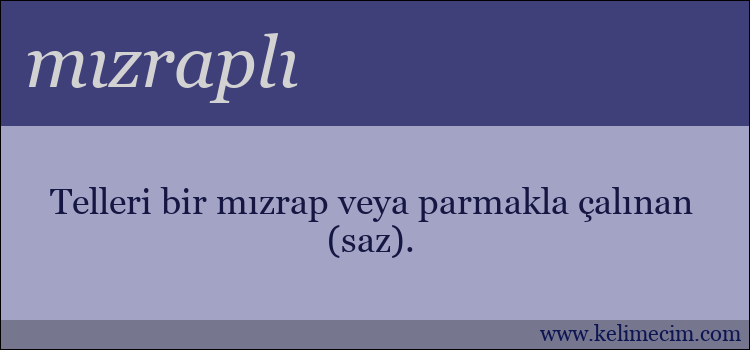 mızraplı

Telleri bir mızrap veya parmakla çalınan (saz).

www.kelimecim.com